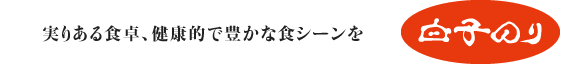 実りある食卓、健康的で豊かな食シーンを

白子のり